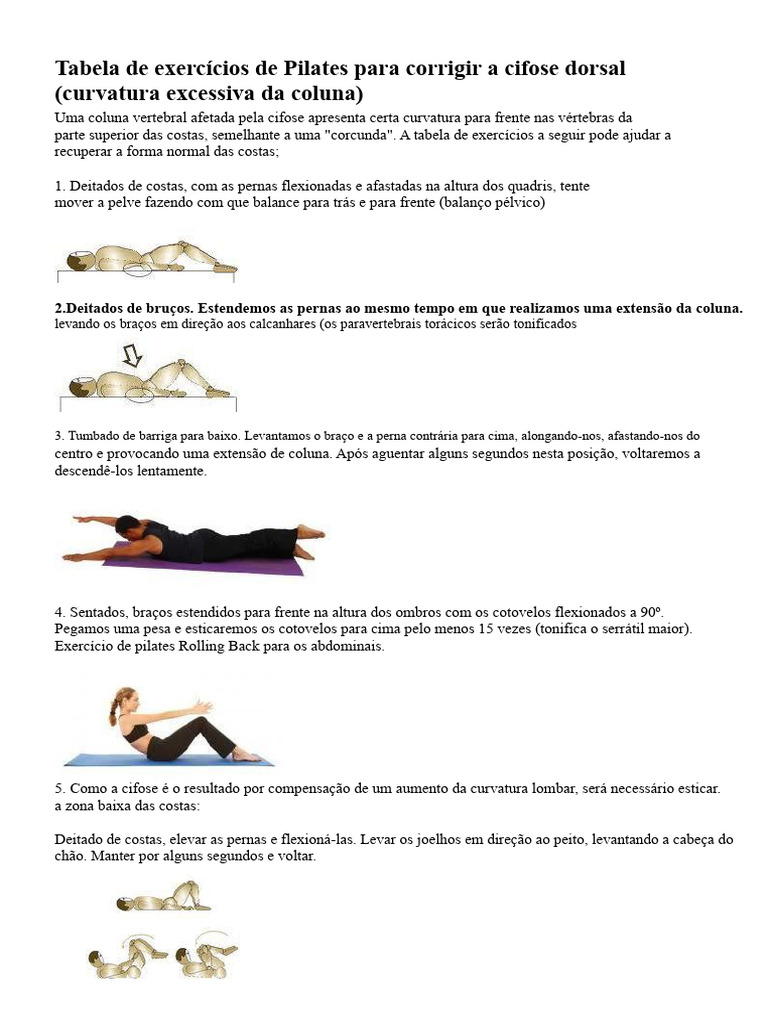 Tabela de exercícios de Pilates para corrigir a cifose dorsal (curvatura excessiva da coluna)

Uma coluna vertebral afetada pela cifose apresenta certa curvatura para frente nas vértebras da parte superior das costas, semelhante a uma "corcunda". A tabela de exercícios a seguir pode ajudar a recuperar a forma normal das costas;

1. Deitados de costas, com as pernas flexionadas e afastadas na altura dos quadris, tente mover a pelve fazendo com que balance para trás e para frente (balanço pélvico)

2.Deitados de bruços. Estendemos as pernas ao mesmo tempo em que realizamos uma extensão da coluna. levando os braços em direção aos calcanhares (os paravertebrais torácicos serão tonificados

3. Tumbado de barriga para baixo. Levantamos o braço e a perna contrária para cima, alongando-nos, afastando-nos do centro e provocando uma extensão de coluna. Após aguentar alguns segundos nesta posição, voltaremos a descendê-los lentamente.

4. Sentados, braços estendidos para frente na altura dos ombros com os cotovelos flexionados a 90º. Pegamos uma pesa e esticaremos os cotovelos para cima pelo menos 15 vezes (tonifica o serrátil maior). Exercício de pilates Rolling Back para os abdominais.

5. Como a cifose é o resultado por compensação de um aumento da curvatura lombar, será necessário esticar. a zona baixa das costas:

Deitado de costas, elevar as pernas e flexioná-las. Levar os joelhos em direção ao peito, levantando a cabeça do chão. Manter por alguns segundos e voltar.